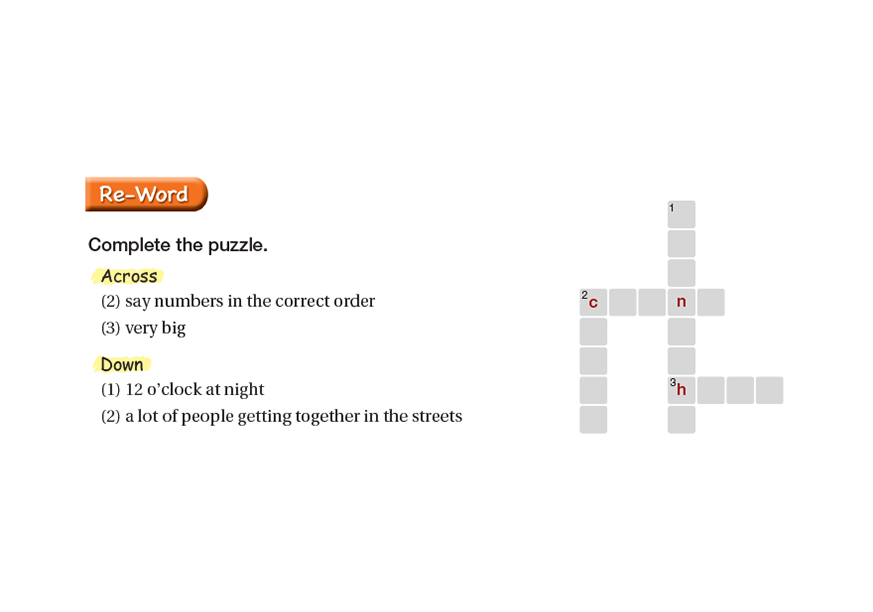 Re-Word

Complete the puzzle.

Across
(2) say numbers in the correct order
(3) very big

Down
(1) 12 o'clock at night
(2) a lot of people getting together in the streets

1
2 c n
3 h